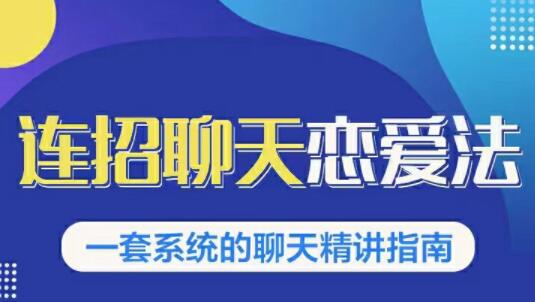 连招聊天恋爱法

一套系统的聊天精讲指南